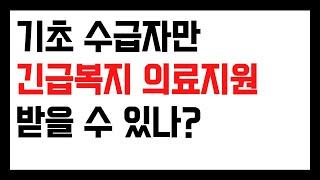 기초 수급자만
긴급복지 의료지원
받을 수 있나?